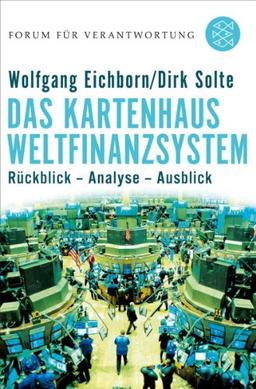 FORUM FÜR VERANTWORTUNG

Wolfgang Eichborn/Dirk Solte

DAS KARTENHAUS WELTFINANZSYSTEM

Rückblick – Analyse – Ausblick